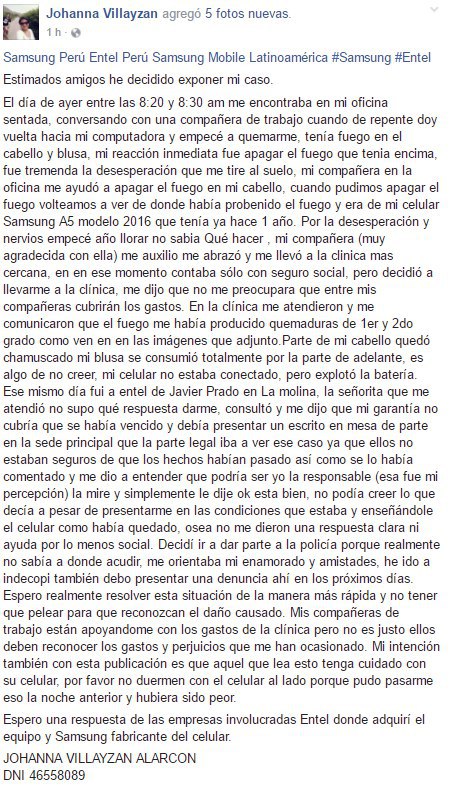 Johanna Villayzan agregó 5 fotos nuevas.
1 h ·

Samsung Perú Entel Perú Samsung Mobile Latinoamérica #Samsung #Entel

Estimados amigos he decidido exponer mi caso.

El día de ayer entre las 8:20 y 8:30 am me encontraba en mi oficina sentada, conversando con una compañera de trabajo cuando de repente doy vuelta hacia mi computadora y empecé a quemarme, tenía fuego en el cabello y blusa, mi reacción inmediata fue apagar el fuego que tenia encima, fue tremenda la desesperación que me tire al suelo, mi compañera en la oficina me ayudó a apagar el fuego en mi cabello, cuando pudimos apagar el fuego volteamos a ver de donde había probenido el fuego y era de mi celular Samsung A5 modelo 2016 que tenía ya hace 1 año. Por la desesperación y nervios empecé año llorar no sabia Qué hacer , mi compañera (muy agradecida con ella) me auxilio me abrazó y me llevó a la clinica mas cercana, en en ese momento contaba sólo con seguro social, pero decidió a llevarme a la clínica, me dijo que no me preocupara que entre mis compañeras cubrirán los gastos. En la clínica me atendieron y me comunicaron que el fuego me había producido quemaduras de 1er y 2do grado como ven en en las imágenes que adjunto.Parte de mi cabello quedó chamuscado mi blusa se consumió totalmente por la parte de adelante, es algo de no creer, mi celular no estaba conectado, pero explotó la batería. Ese mismo día fui a entel de Javier Prado en La molina, la señorita que me atendió no supo qué respuesta darme, consultó y me dijo que mi garantía no cubría que se había vencido y debía presentar un escrito en mesa de parte en la sede principal que la parte legal iba a ver ese caso ya que ellos no estaban seguros de que los hechos habían pasado así como se lo había comentado y me dio a entender que podría ser yo la responsable (esa fue mi percepción) la mire y simplemente le dije ok esta bien, no podía creer lo que decía a pesar de presentarme en las condiciones que estaba y enseñándole el celular como había quedado, osea no me dieron una respuesta clara ni ayuda por lo menos social. Decidí ir a dar parte a la policía porque realmente no sabía a donde acudir, me orientaba mi enamorado y amistades, he ido a indecopi también debo presentar una denuncia ahí en los próximos días. Espero realmente resolver esta situación de la manera más rápida y no tener que pelear para que reconozcan el daño causado. Mis compañeras de trabajo están apoyandome con los gastos de la clínica pero no es justo ellos deben reconocer los gastos y perjuicios que me han ocasionado. Mi intención también con esta publicación es que aquel que lea esto tenga cuidado con su celular, por favor no duermen con el celular al lado porque pudo pasarme eso la noche anterior y hubiera sido peor.

Espero una respuesta de las empresas involucradas Entel donde adquirí el equipo y Samsung fabricante del celular.

JOHANNA VILLAYZAN ALARCON
DNI 46558089